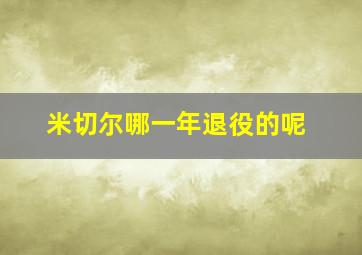 米切尔哪一年退役的呢